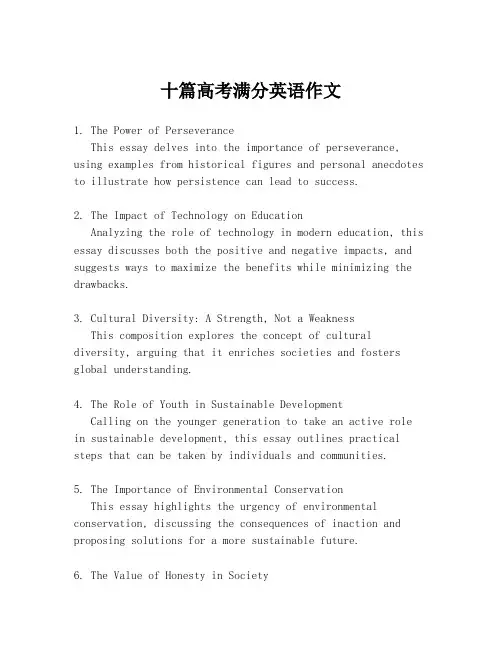 十篇高考满分英语作文

1. The Power of Perseverance
This essay delves into the importance of perseverance, using examples from historical figures and personal anecdotes to illustrate how persistence can lead to success.

2. The Impact of Technology on Education
Analyzing the role of technology in modern education, this essay discusses both the positive and negative impacts, and suggests ways to maximize the benefits while minimizing the drawbacks.

3. Cultural Diversity: A Strength, Not a Weakness
This composition explores the concept of cultural diversity, arguing that it enriches societies and fosters global understanding.

4. The Role of Youth in Sustainable Development
Calling on the younger generation to take an active role in sustainable development, this essay outlines practical steps that can be taken by individuals and communities.

5. The Importance of Environmental Conservation
This essay highlights the urgency of environmental conservation, discussing the consequences of inaction and proposing solutions for a more sustainable future.

6. The Value of Honesty in Society